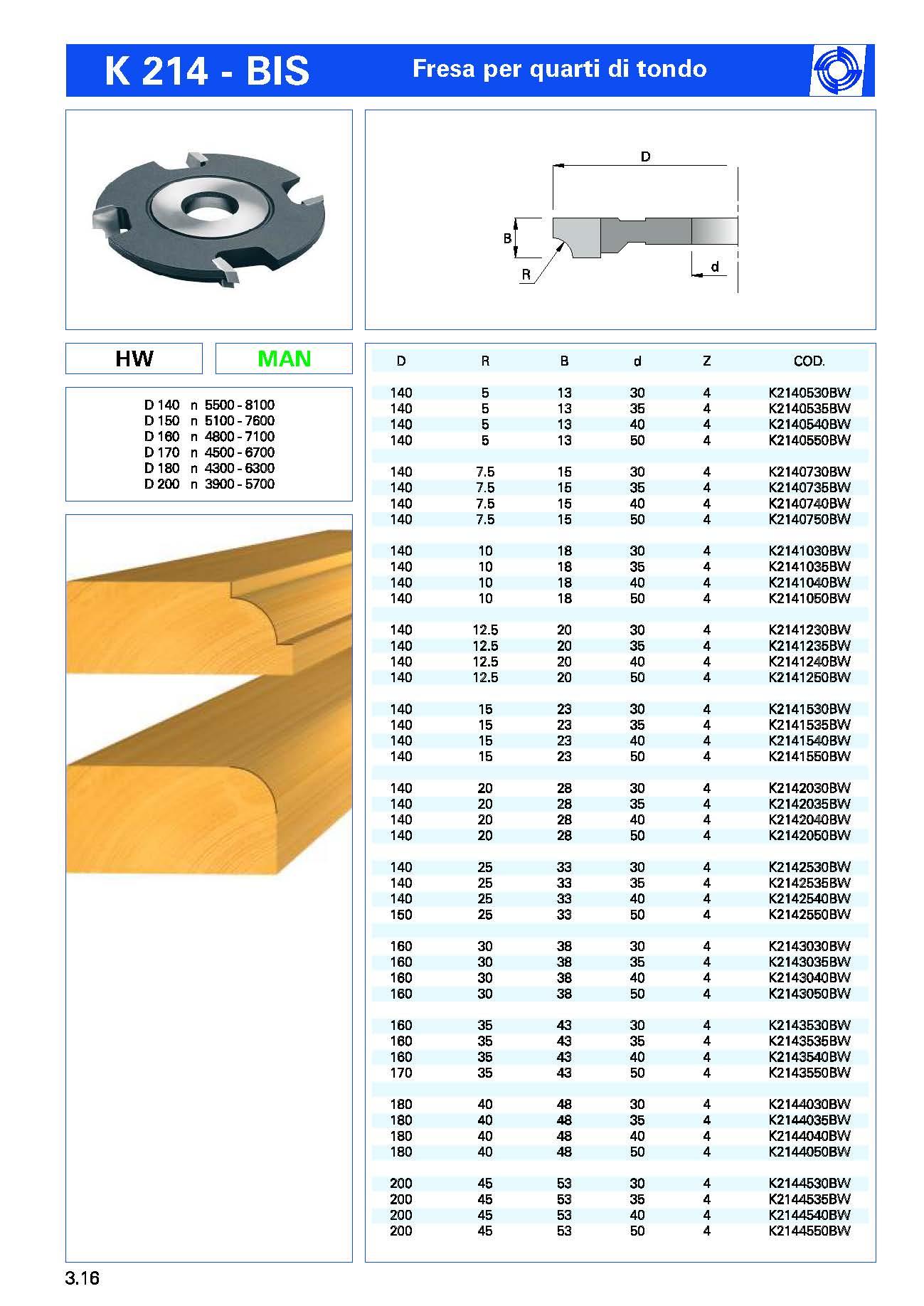 K 214 - BIS

Fresa per quarti di tondo

D

B

R

d

HW

MAN

D 140 n 5500 - 8100
D 150 n 5100 - 7600
D 160 n 4800 - 7100
D 170 n 4500 - 6700
D 180 n 4300 - 6300
D 200 n 3900 - 5700

| D | R | B | d | Z | COD. |
|---|---|---|---|---|---|
| 140 | 5 | 13 | 30 | 4 | K2140530BW |
| 140 | 5 | 13 | 35 | 4 | K2140535BW |
| 140 | 5 | 13 | 40 | 4 | K2140540BW |
| 140 | 5 | 13 | 50 | 4 | K2140550BW |
| 140 | 7.5 | 15 | 30 | 4 | K2140730BW |
| 140 | 7.5 | 15 | 35 | 4 | K2140735BW |
| 140 | 7.5 | 15 | 40 | 4 | K2140740BW |
| 140 | 7.5 | 15 | 50 | 4 | K2140750BW |
| 140 | 10 | 18 | 30 | 4 | K2141030BW |
| 140 | 10 | 18 | 35 | 4 | K2141035BW |
| 140 | 10 | 18 | 40 | 4 | K2141040BW |
| 140 | 10 | 18 | 50 | 4 | K2141050BW |
| 140 | 12.5 | 20 | 30 | 4 | K2141230BW |
| 140 | 12.5 | 20 | 35 | 4 | K2141235BW |
| 140 | 12.5 | 20 | 40 | 4 | K2141240BW |
| 140 | 12.5 | 20 | 50 | 4 | K2141250BW |
| 140 | 15 | 23 | 30 | 4 | K2141530BW |
| 140 | 15 | 23 | 35 | 4 | K2141535BW |
| 140 | 15 | 23 | 40 | 4 | K2141540BW |
| 140 | 15 | 23 | 50 | 4 | K2141550BW |
| 140 | 20 | 28 | 30 | 4 | K2142030BW |
| 140 | 20 | 28 | 35 | 4 | K2142035BW |
| 140 | 20 | 28 | 40 | 4 | K2142040BW |
| 140 | 20 | 28 | 50 | 4 | K2142050BW |
| 140 | 25 | 33 | 30 | 4 | K2142530BW |
| 140 | 25 | 33 | 35 | 4 | K2142535BW |
| 140 | 25 | 33 | 40 | 4 | K2142540BW |
| 150 | 25 | 33 | 50 | 4 | K2142550BW |
| 160 | 30 | 38 | 30 | 4 | K2143030BW |
| 160 | 30 | 38 | 35 | 4 | K2143035BW |
| 160 | 30 | 38 | 40 | 4 | K2143040BW |
| 160 | 30 | 38 | 50 | 4 | K2143050BW |
| 160 | 35 | 43 | 30 | 4 | K2143530BW |
| 160 | 35 | 43 | 35 | 4 | K2143535BW |
| 160 | 35 | 43 | 40 | 4 | K2143540BW |
| 170 | 35 | 43 | 50 | 4 | K2143550BW |
| 180 | 40 | 48 | 30 | 4 | K2144030BW |
| 180 | 40 | 48 | 35 | 4 | K2144035BW |
| 180 | 40 | 48 | 40 | 4 | K2144040BW |
| 180 | 40 | 48 | 50 | 4 | K2144050BW |
| 200 | 45 | 53 | 30 | 4 | K2144530BW |
| 200 | 45 | 53 | 35 | 4 | K2144535BW |
| 200 | 45 | 53 | 40 | 4 | K2144540BW |
| 200 | 45 | 53 | 50 | 4 | K2144550BW |

3.16